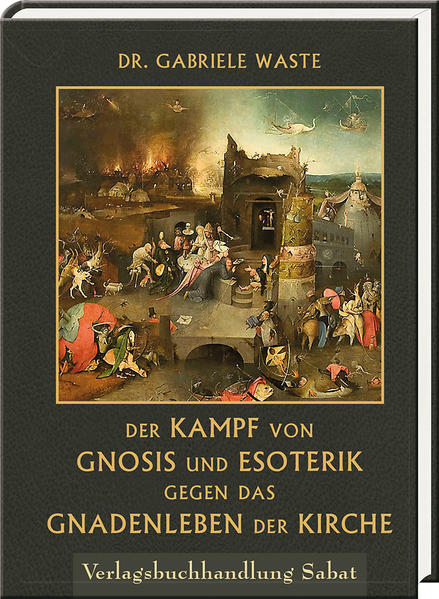 DR. GABRIELE WASTE

DER KAMPF VON
GNOSIS UND ESOTERIK
GEGEN DAS
GNADENLEBEN DER KIRCHE

Verlagsbuchhandlung Sabat